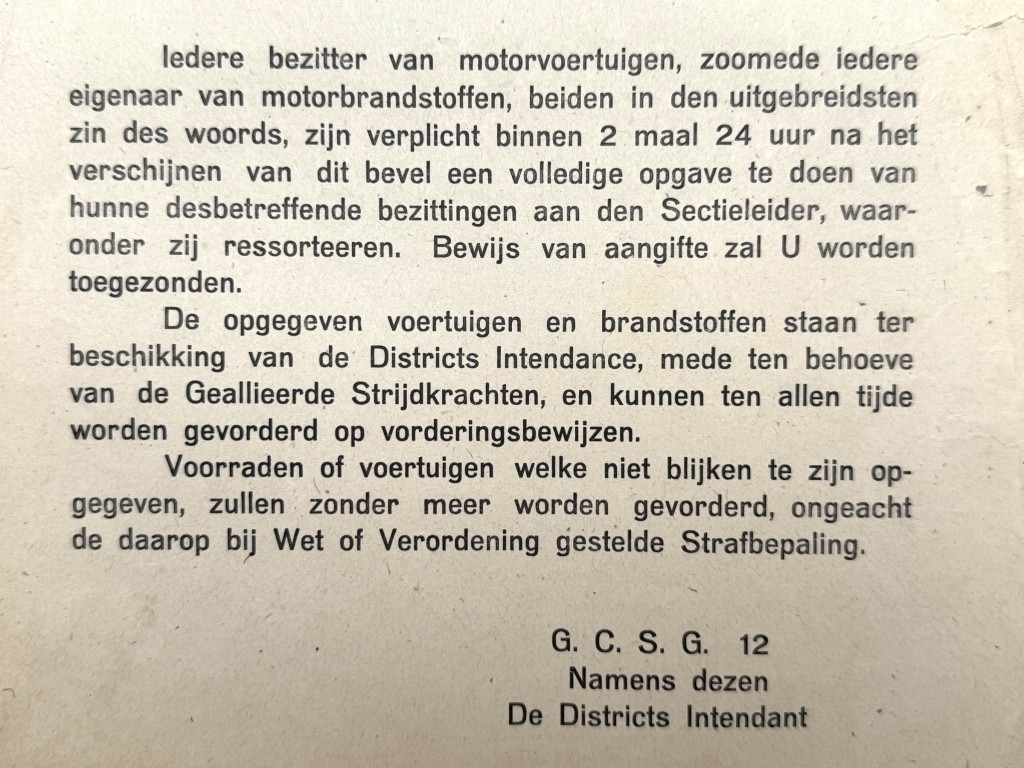 Iedere bezitter van motorvoertuigen, zoomede iedere eigenaar van motorbrandstoffen, beiden in den uitgebreidsten zin des woords, zijn verplicht binnen 2 maal 24 uur na het verschijnen van dit bevel een volledige opgave te doen van hunne desbetreffende bezittingen aan den Sectieleider, waaronder zij ressorteeren. Bewijs van aangifte zal U worden toegezonden.

De opgegeven voertuigen en brandstoffen staan ter beschikking van de Districts Intendance, mede ten behoeve van de Geallieerde Strijdkrachten, en kunnen ten allen tijde worden gevorderd op vorderingsbewijzen.

Voorraden of voertuigen welke niet blijken te zijn opgegeven, zullen zonder meer worden gevorderd, ongeacht de daarop bij Wet of Verordening gestelde Strafbepaling.

G. C. S. G. 12
Namens dezen
De Districts Intendant